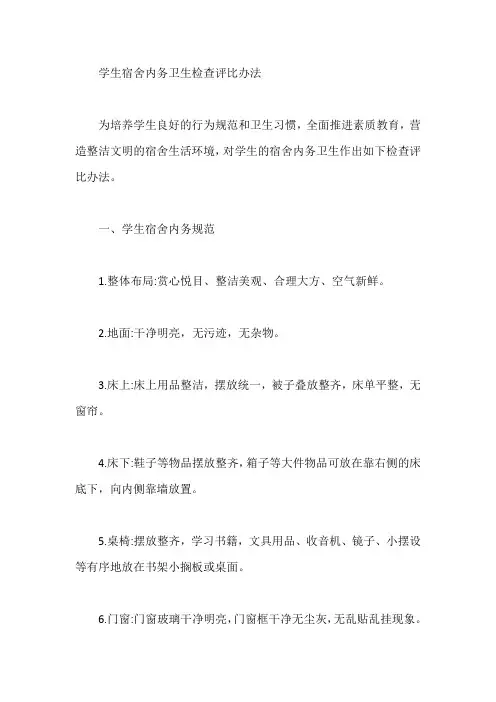 学生宿舍内务卫生检查评比办法

为培养学生良好的行为规范和卫生习惯，全面推进素质教育，营造整洁文明的宿舍生活环境，对学生的宿舍内务卫生作出如下检查评比办法。

一、学生宿舍内务规范

1.整体布局:赏心悦目、整洁美观、合理大方、空气新鲜。

2.地面:干净明亮，无污迹，无杂物。

3.床上:床上用品整洁，摆放统一，被子叠放整齐，床单平整，无窗帘。

4.床下:鞋子等物品摆放整齐，箱子等大件物品可放在靠右侧的床底下，向内侧靠墙放置。

5.桌椅:摆放整齐，学习书籍，文具用品、收音机、镜子、小摆设等有序地放在书架小搁板或桌面。

6.门窗:门窗玻璃干净明亮，门窗框干净无尘灰，无乱贴乱挂现象。